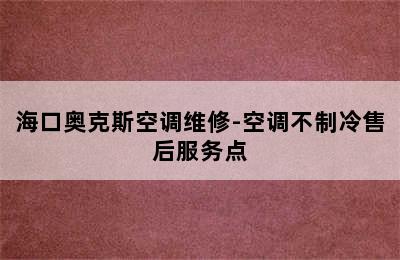 海口奥克斯空调维修-空调不制冷售后服务点